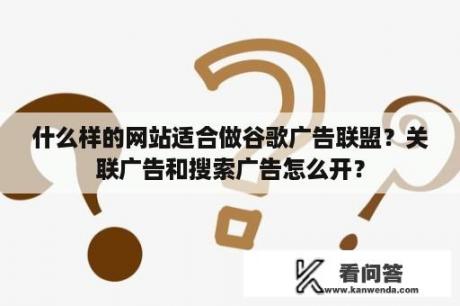 什么样的网站适合做谷歌广告联盟？关联广告和搜索广告怎么开？

看问答
www.kanwenda.com